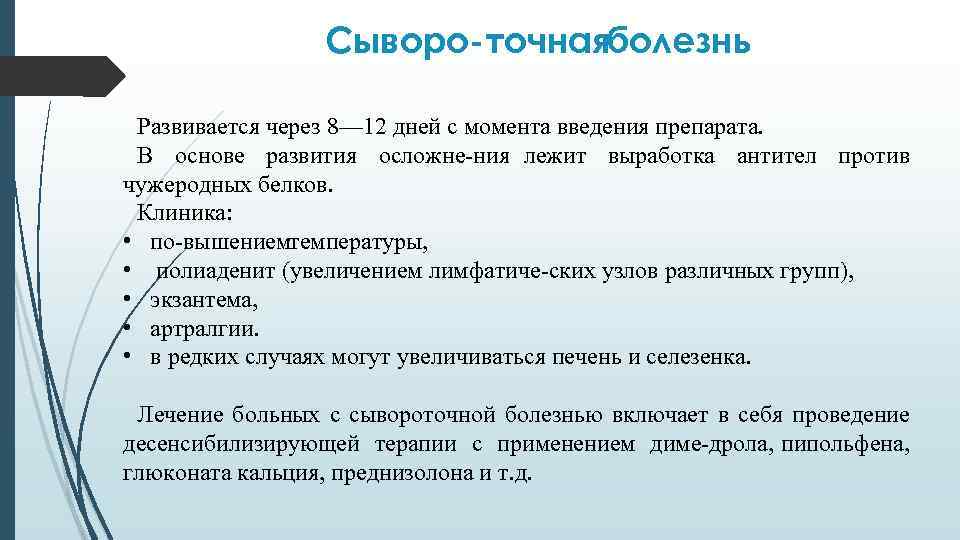 Сыворо-точнаяболезнь

Развивается через 8—12 дней с момента введения препарата.
В основе развития осложне-ния лежит выработка антител против чужеродных белков.
Клиника:
• по-вышениемтемпературы,
• полиаденит (увеличением лимфатиче-ских узлов различных групп),
• экзантема,
• артралгии.
• в редких случаях могут увеличиваться печень и селезенка.

Лечение больных с сывороточной болезнью включает в себя проведение десенсибилизирующей терапии с применением диме-дрола, пипольфена, глюконата кальция, преднизолона и т.д.